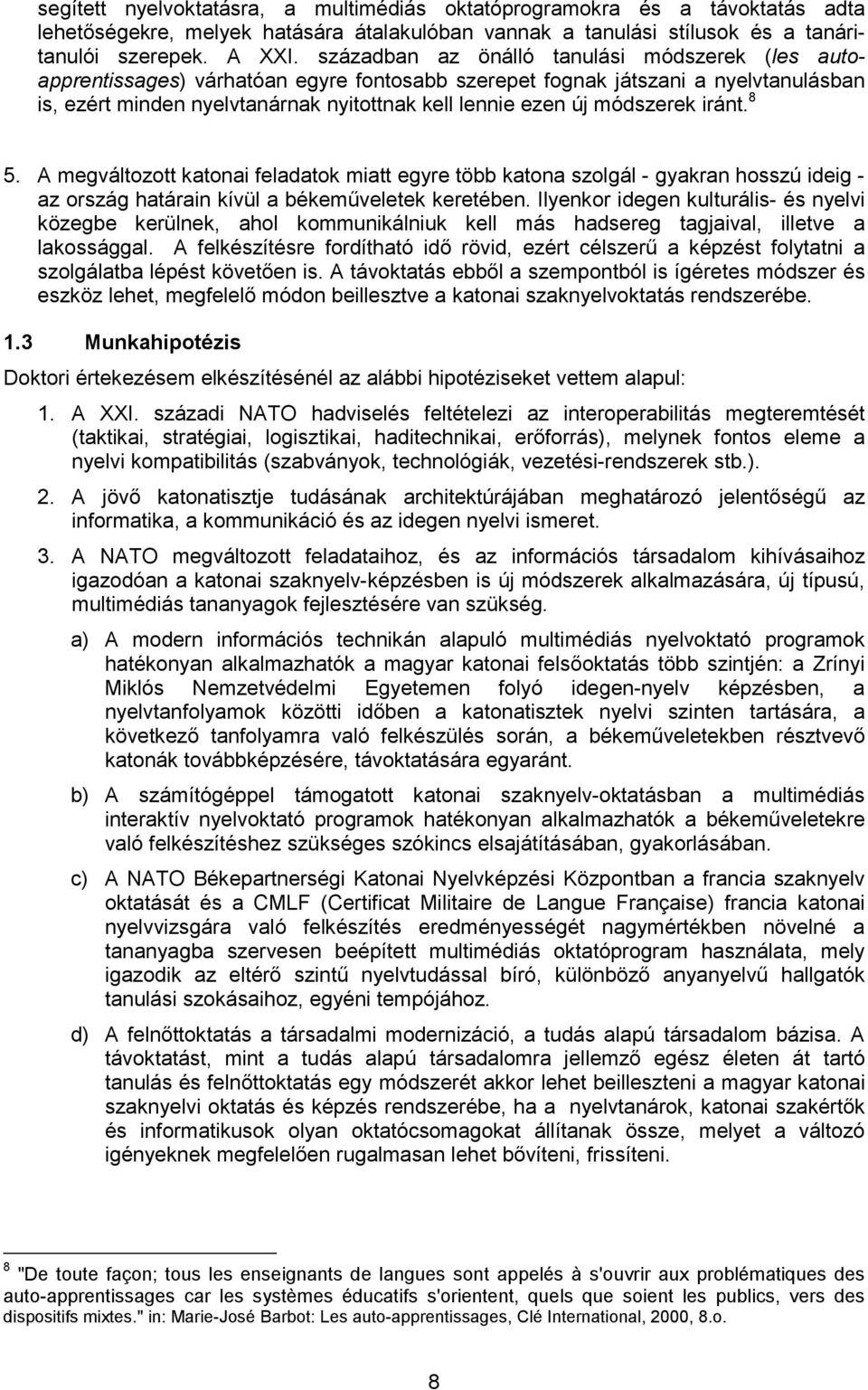 segített nyelvoktatásra, a multimédiás oktatóprogramokra és a távoktatás adta lehetőségekre, melyek hatására átalakulóban vannak a tanulási stílusok és a tanári-tanulói szerepek. A XXI. században az önálló tanulási módszerek (les auto-apprentissages) várhatóan egyre fontosabb szerepet fognak játszani a nyelvtanulásban is, ezért minden nyelvtanárnak nyitottnak kell lennie ezen új módszerek iránt. $^8$

5. A megváltozott katonai feladatok miatt egyre több katona szolgál - gyakran hosszú ideig - az ország határain kívül a békeműveletek keretében. Ilyenkor idegen kulturális- és nyelvi közegbe kerülnek, ahol kommunikálniuk kell más hadsereg tagjaival, illetve a lakossággal. A felkészítésre fordítható idő rövid, ezért célszerű a képzést folytatni a szolgálatba lépést követően is. A távoktatás ebből a szempontból is ígéretes módszer és eszköz lehet, megfelelő módon beillesztve a katonai szaknyelvoktatás rendszerébe.

1.3 Munkahipotézis

Doktori értekezésem elkészítésénél az alábbi hipotéziseket vettem alapul:

1. A XXI. századi NATO hadviselés feltételezi az interoperabilitás megteremtését (taktikai, stratégiai, logisztikai, haditechnikai, erőforrás), melynek fontos eleme a nyelvi kompatibilitás (szabványok, technológiák, vezetési-rendszerek stb.).

2. A jövő katonatisztje tudásának architektúrájában meghatározó jelentőségű az informatika, a kommunikáció és az idegen nyelvi ismeret.

3. A NATO megváltozott feladataihoz, és az információs társadalom kihívásaihoz igazodóan a katonai szaknyelv-képzésben is új módszerek alkalmazására, új típusú, multimédiás tananyagok fejlesztésére van szükség.

a) A modern információs technikán alapuló multimédiás nyelvoktató programok hatékonyan alkalmazhatók a magyar katonai felsőoktatás több szintjén: a Zrínyi Miklós Nemzetvédelmi Egyetemen folyó idegen-nyelv képzésben, a nyelvtanfolyamok közötti időben a katonatisztek nyelvi szinten tartására, a következő tanfolyamra való felkészülés során, a békeműveletekben résztvevő katonák továbbképzésére, távoktatására egyaránt.

b) A számítógéppel támogatott katonai szaknyelv-oktatásban a multimédiás interaktív nyelvoktató programok hatékonyan alkalmazhatók a békeműveletekre való felkészítéshez szükséges szókincs elsajátításában, gyakorlásában.

c) A NATO Békepartnerségi Katonai Nyelvképzési Központban a francia szaknyelv oktatását és a CMLF (Certificat Militaire de Langue Française) francia katonai nyelvvizsgára való felkészítés eredményességét nagymértékben növelné a tananyagba szervesen beépített multimédiás oktatóprogram használata, mely igazodik az eltérő szintű nyelvtudással bíró, különböző anyanyelvű hallgatók tanulási szokásaihoz, egyéni tempójához.

d) A felnőttoktatás a társadalmi modernizáció, a tudás alapú társadalom bázisa. A távoktatást, mint a tudás alapú társadalomra jellemző egész életen át tartó tanulás és felnőttoktatás egy módszerét akkor lehet beilleszteni a magyar katonai szaknyelvi oktatás és képzés rendszerébe, ha a nyelvtanárok, katonai szakértők és informatikusok olyan oktatócsomagokat állítanak össze, melyet a változó igényeknek megfelelően rugalmasan lehet bővíteni, frissíteni.

$^8$ "De toute façon; tous les enseignants de langues sont appelés à s'ouvrir aux problématiques des auto-apprentissages car les systèmes éducatifs s'orientent, quels que soient les publics, vers des dispositifs mixtes." in: Marie-José Barbot: Les auto-apprentissages, Clé International, 2000, 8.o.

8